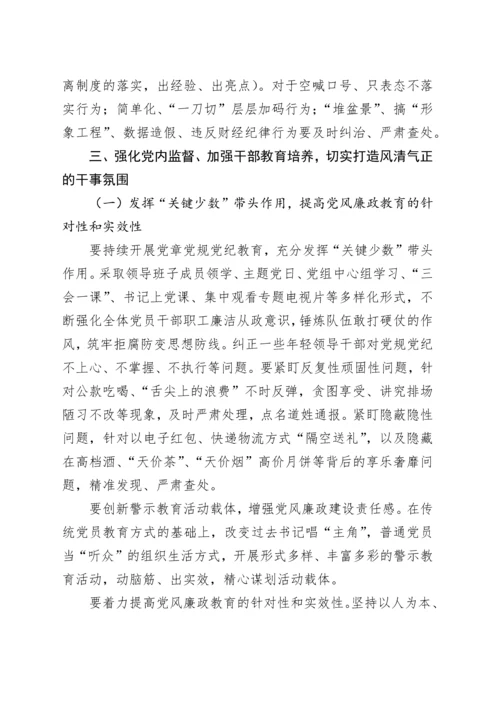 离制度的落实，出经验、出亮点）。对于空喊口号、只表态不落实行为；简单化、“一刀切”层层加码行为；“堆盆景”、搞“形象工程”、数据造假、违反财经纪律行为要及时纠治、严肃查处。

三、强化党内监督、加强干部教育培养，切实打造风清气正的干事氛围

（一）发挥“关键少数”带头作用，提高党风廉政教育的针对性和实效性

要持续开展党章党规党纪教育，充分发挥“关键少数”带头作用。采取领导班子成员领学、主题党日、党组中心组学习、“三会一课”、书记上党课、集中观看专题电视片等多样化形式，不断强化全体党员干部职工廉洁从政意识，锤炼队伍敢打硬仗的作风，筑牢拒腐防变思想防线。纠正一些年轻领导干部对党规党纪不上心、不掌握、不执行等问题。要紧盯反复性顽固性问题，针对公款吃喝、“舌尖上的浪费”不时反弹，贪图享受、讲究排场陋习不改等现象，及时严肃处理，点名道姓通报。紧盯隐蔽隐性问题，针对以电子红包、快递物流方式“隔空送礼”，以及隐藏在高档酒、“天价茶”、“天价烟”高价月饼等背后的享乐奢靡问题，精准发现、严肃查处。

要创新警示教育活动载体，增强党风廉政建设责任感。在传统党员教育方式的基础上，改变过去书记唱“主角”，普通党员当“听众”的组织生活方式，开展形式多样、丰富多彩的警示教育活动，动脑筋、出实效，精心谋划活动载体。

要着力提高党风廉政教育的针对性和实效性。坚持以人为本、